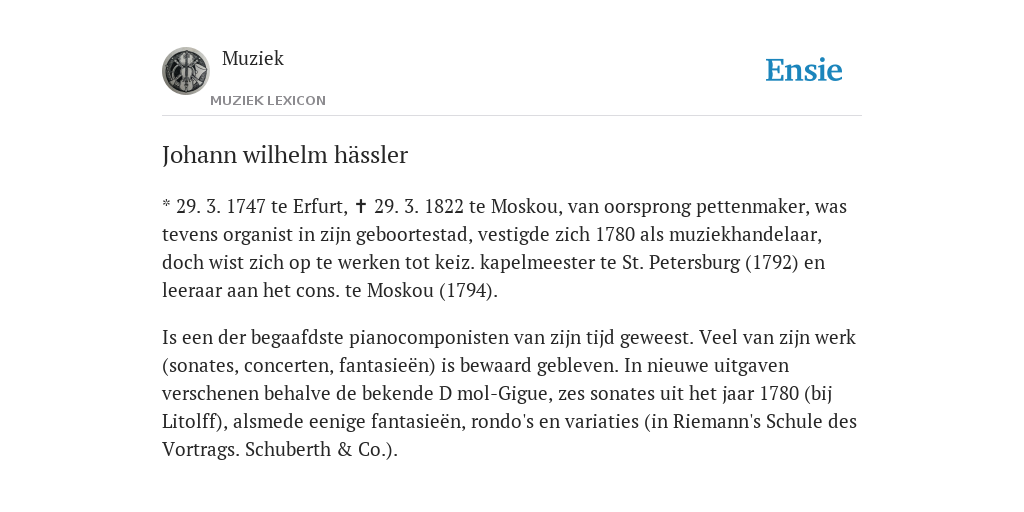 Muziek
MUZIEK LEXICON
Ensie

Johann wilhelm hässler

* 29. 3. 1747 te Erfurt, ✝ 29. 3. 1822 te Moskou, van oorsprong pettenmaker, was tevens organist in zijn geboortestad, vestigde zich 1780 als muziekhandelaar, doch wist zich op te werken tot keiz. kapelmeester te St. Petersburg (1792) en leeraar aan het cons. te Moskou (1794).

Is een der begaafdste pianocomponisten van zijn tijd geweest. Veel van zijn werk (sonates, concerten, fantasieën) is bewaard gebleven. In nieuwe uitgaven verschenen behalve de bekende D mol-Gigue, zes sonates uit het jaar 1780 (bij Litolff), alsmede eenige fantasieën, rondo's en variaties (in Riemann's Schule des Vortrags. Schuberth & Co.).